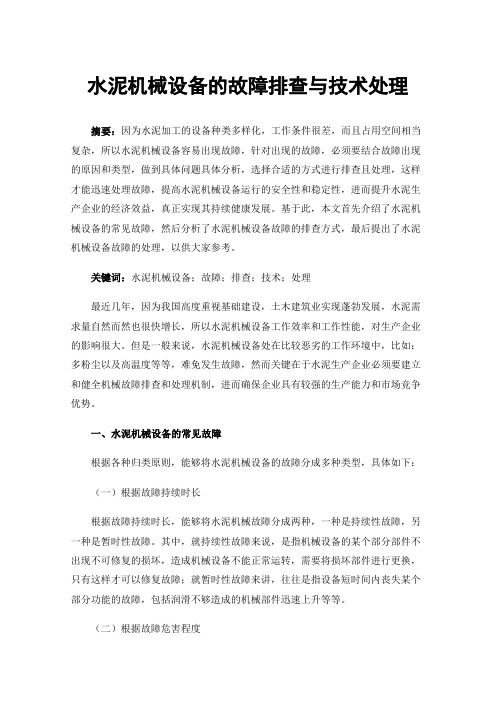 水泥机械设备的故障排查与技术处理

摘要：因为水泥加工的设备种类多样化，工作条件很差，而且占用空间相当复杂，所以水泥机械设备容易出现故障，针对出现的故障，必须要结合故障出现的原因和类型，做到具体问题具体分析，选择合适的方式进行排查且处理，这样才能迅速处理故障，提高水泥机械设备运行的安全性和稳定性，进而提升水泥生产企业的经济效益，真正实现其持续健康发展。基于此，本文首先介绍了水泥机械设备的常见故障，然后分析了水泥机械设备故障的排查方式，最后提出了水泥机械设备故障的处理，以供大家参考。

关键词：水泥机械设备；故障；排查；技术；处理

最近几年，因为我国高度重视基础建设，土木建筑业实现蓬勃发展，水泥需求量自然而然也很快增长，所以水泥机械设备工作效率和工作性能，对生产企业的影响很大。但是一般来说，水泥机械设备处在比较恶劣的工作环境中，比如：多粉尘以及高温度等等，难免发生故障，然而关键在于水泥生产企业必须要建立和健全机械故障排查和处理机制，进而确保企业具有较强的生产能力和市场竞争优势。

一、水泥机械设备的常见故障

根据各种归类原则，能够将水泥机械设备的故障分成多种类型，具体如下：

（一）根据故障持续时长

根据故障持续时长，能够将水泥机械故障分成两种，一种是持续性故障，另一种是暂时性故障。其中，就持续性故障来说，是指机械设备的某个部分部件不出现不可修复的损坏，造成机械设备不能正常运转，需要将损坏部件进行更换，只有这样才可以修复故障；就暂时性故障来讲，往往是指设备短时间内丧失某个部分功能的故障，包括润滑不够造成的机械部件迅速上升等等。

（二）根据故障危害程度